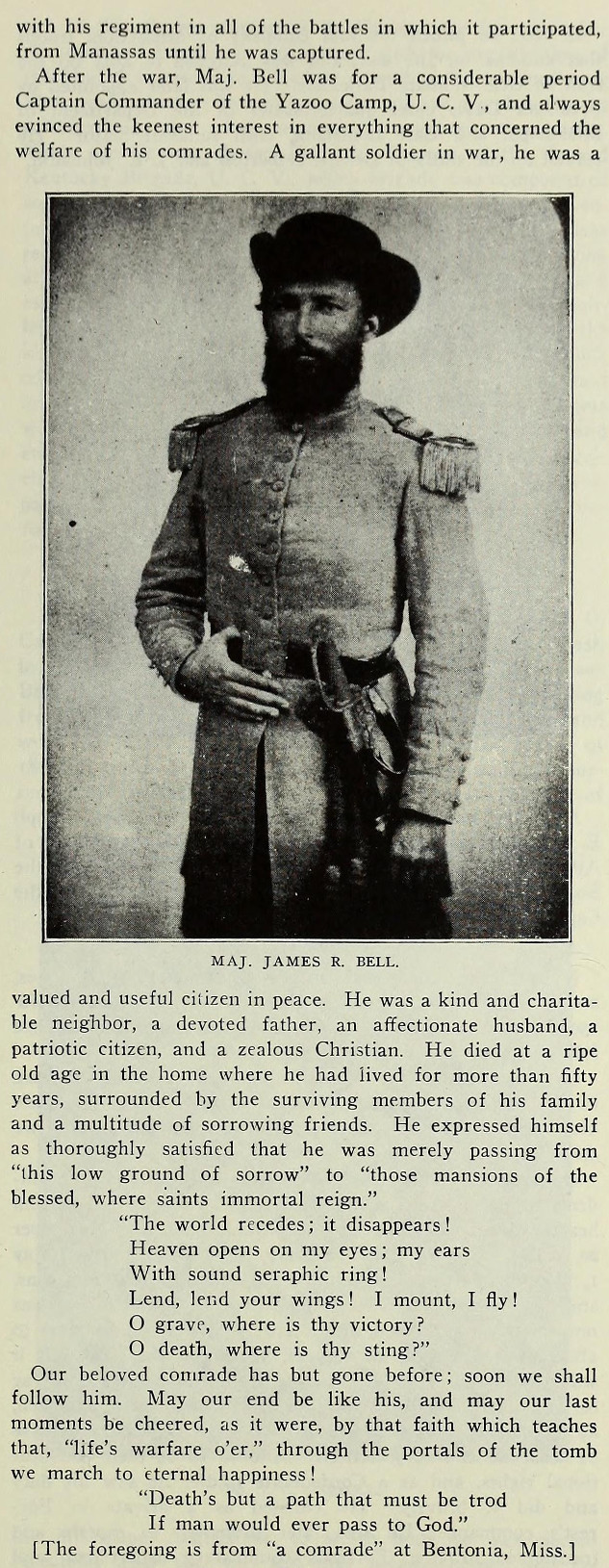 with his regiment in all of the battles in which it participated, from Manassas until he was captured.

After the war, Maj. Bell was for a considerable period Captain Commander of the Yazoo Camp, U. C. V., and always evinced the keenest interest in everything that concerned the welfare of his comrades. A gallant soldier in war, he was a

MAJ. JAMES R. BELL.

valued and useful citizen in peace. He was a kind and charitable neighbor, a devoted father, an affectionate husband, a patriotic citizen, and a zealous Christian. He died at a ripe old age in the home where he had lived for more than fifty years, surrounded by the surviving members of his family and a multitude of sorrowing friends. He expressed himself as thoroughly satisfied that he was merely passing from "this low ground of sorrow" to "those mansions of the blessed, where saints immortal reign."

"The world recedes; it disappears!
Heaven opens on my eyes; my ears
With sound seraphic ring!
Lend, lend your wings! I mount, I fly!
O grave, where is thy victory?
O death, where is thy sting?"

Our beloved comrade has but gone before; soon we shall follow him. May our end be like his, and may our last moments be cheered, as it were, by that faith which teaches that, "life's warfare o'er," through the portals of the tomb we march to eternal happiness!

"Death's but a path that must be trod
If man would ever pass to God."

[The foregoing is from "a comrade" at Bentonia, Miss.]